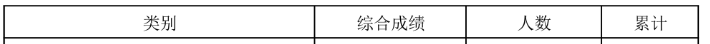 | 类别 | 综合成绩 | 人数 | 累计 |
|---|---|---|---|